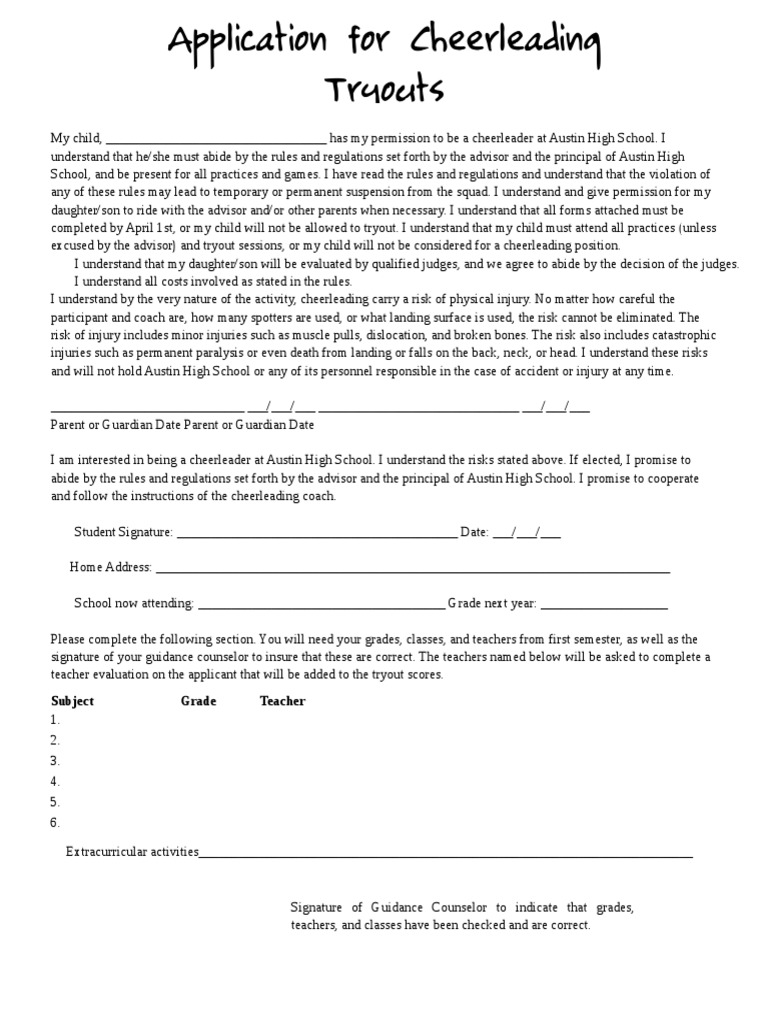 Application for Cheerleading Tryouts

My child, ____ has my permission to be a cheerleader at Austin High School. I understand that he/she must abide by the rules and regulations set forth by the advisor and the principal of Austin High School, and be present for all practices and games. I have read the rules and regulations and understand that the violation of any of these rules may lead to temporary or permanent suspension from the squad. I understand and give permission for my daughter/son to ride with the advisor and/or other parents when necessary. I understand that all forms attached must be completed by April 1st, or my child will not be allowed to tryout. I understand that my child must attend all practices (unless excused by the advisor) and tryout sessions, or my child will not be considered for a cheerleading position.

I understand that my daughter/son will be evaluated by qualified judges, and we agree to abide by the decision of the judges.

I understand all costs involved as stated in the rules.

I understand by the very nature of the activity, cheerleading carry a risk of physical injury. No matter how careful the participant and coach are, how many spotters are used, or what landing surface is used, the risk cannot be eliminated. The risk of injury includes minor injuries such as muscle pulls, dislocation, and broken bones. The risk also includes catastrophic injuries such as permanent paralysis or even death from landing or falls on the back, neck, or head. I understand these risks and will not hold Austin High School or any of its personnel responsible in the case of accident or injury at any time.

____ ____/____/____ ____ ____/____/____
Parent or Guardian Date Parent or Guardian Date

I am interested in being a cheerleader at Austin High School. I understand the risks stated above. If elected, I promise to abide by the rules and regulations set forth by the advisor and the principal of Austin High School. I promise to cooperate and follow the instructions of the cheerleading coach.

Student Signature: ____ Date: ____/____/____

Home Address: ____

School now attending: ____ Grade next year: ____

Please complete the following section. You will need your grades, classes, and teachers from first semester, as well as the signature of your guidance counselor to insure that these are correct. The teachers named below will be asked to complete a teacher evaluation on the applicant that will be added to the tryout scores.

Subject Grade Teacher
1.
2.
3.
4.
5.
6.

Extracurricular activities____

Signature of Guidance Counselor to indicate that grades, teachers, and classes have been checked and are correct.